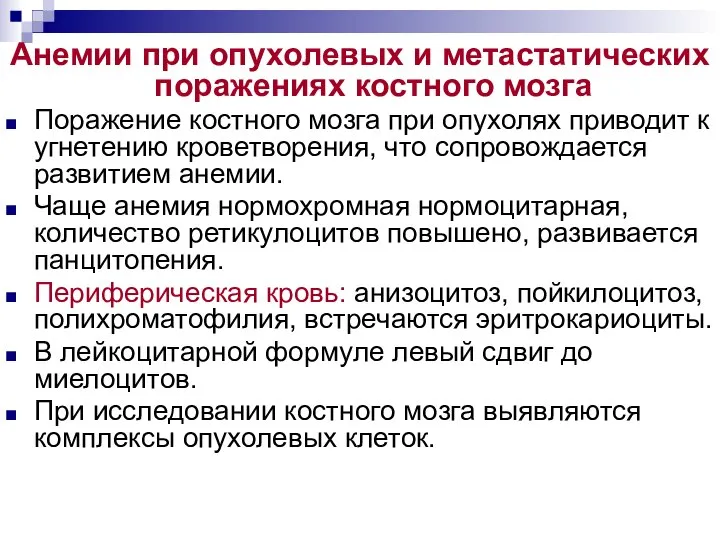 Анемии при опухолевых и метастатических поражениях костного мозга

Поражение костного мозга при опухолях приводит к угнетению кроветворения, что сопровождается развитием анемии.

Чаще анемия нормохромная нормоцитарная, количество ретикулоцитов повышено, развивается панцитопения.

Периферическая кровь: анизоцитоз, пойкилоцитоз, полихроматофилия, встречаются эритрокариоциты.

В лейкоцитарной формуле левый сдвиг до миелоцитов.

При исследовании костного мозга выявляются комплексы опухолевых клеток.